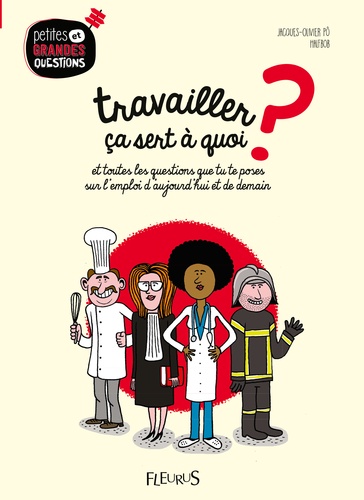 petites et GRANDES QUESTIONS

JACQUES-OLIVIER PÔ
HALFBOB

travailler ça sert à quoi ?

et toutes les questions que tu te poses sur l'emploi d'aujourd'hui et de demain

FLEURUS